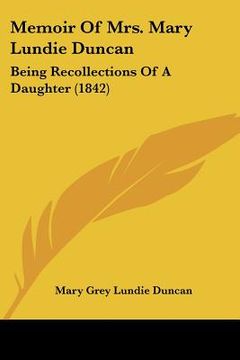 Memoir Of Mrs. Mary Lundie Duncan

Being Recollections Of A Daughter (1842)

Mary Grey Lundie Duncan